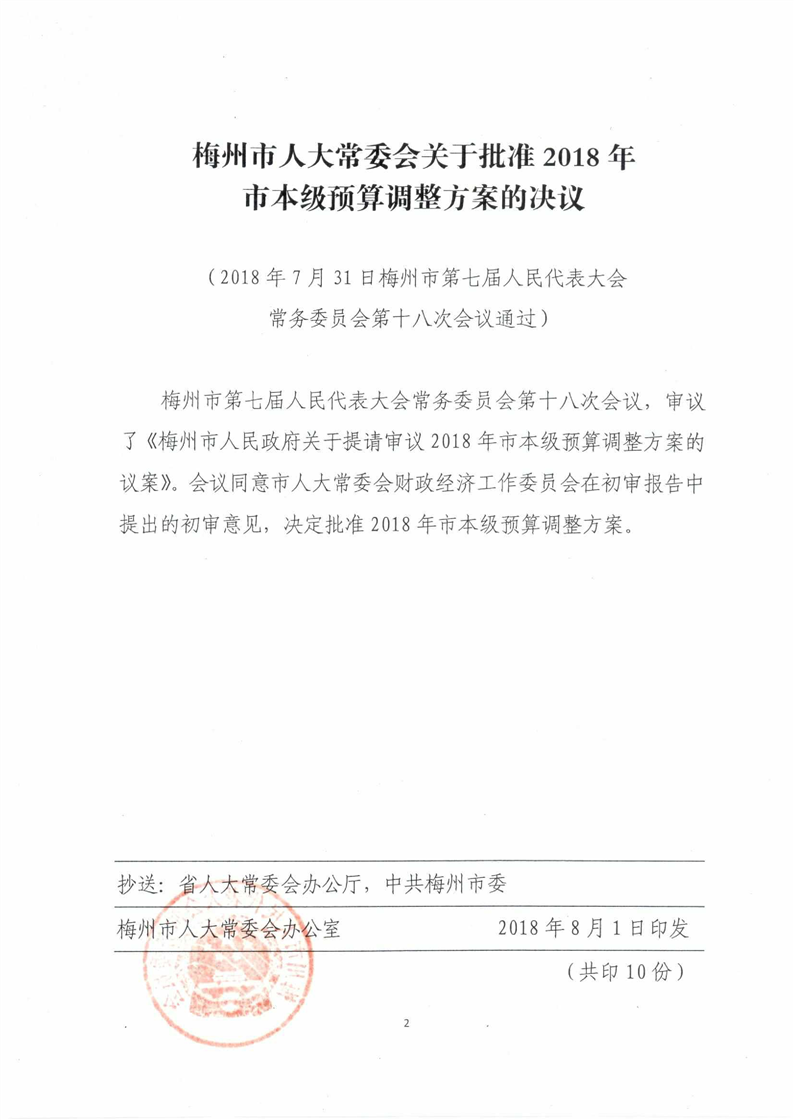 梅州市人大常委会关于批准 2018 年市本级预算调整方案的决议

（2018 年 7 月 31 日梅州市第七届人民代表大会常务委员会第十八次会议通过）

梅州市第七届人民代表大会常务委员会第十八次会议，审议了《梅州市人民政府关于提请审议 2018 年市本级预算调整方案的议案》。会议同意市人大常委会财政经济工作委员会在初审报告中提出的初审意见，决定批准 2018 年市本级预算调整方案。

抄送：省人大常委会办公厅，中共梅州市委

梅州市人大常委会办公室　　2018 年 8 月 1 日印发

（共印 10 份）

2